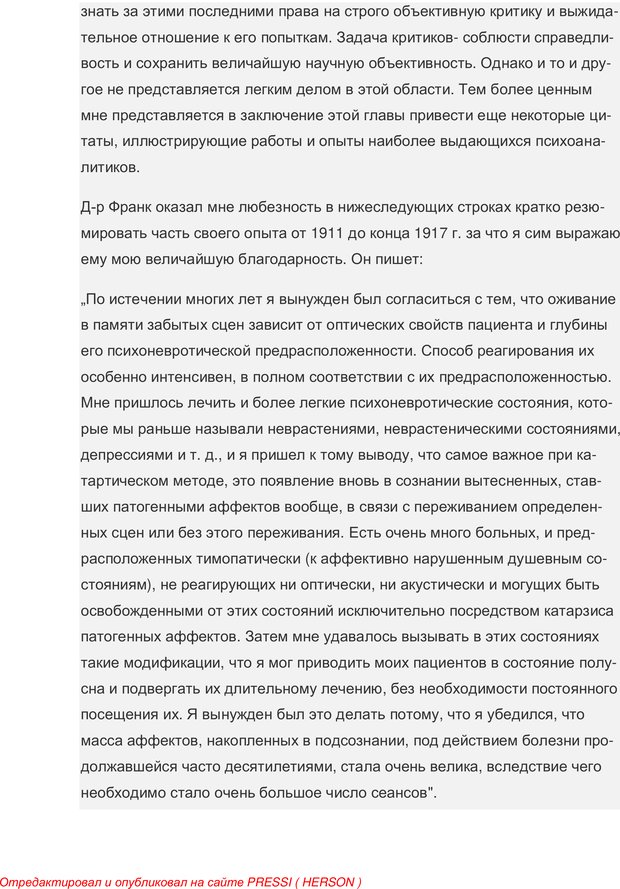 знать за этими последними права на строго объективную критику и выжидательное отношение к его попыткам. Задача критиков- соблюсти справедливость и сохранить величайшую научную объективность. Однако и то и другое не представляется легким делом в этой области. Тем более ценным мне представляется в заключение этой главы привести еще некоторые цитаты, иллюстрирующие работы и опыты наиболее выдающихся психоаналитиков.

Д-р Франк оказал мне любезность в нижеследующих строках кратко резюмировать часть своего опыта от 1911 до конца 1917 г. за что я сим выражаю ему мою величайшую благодарность. Он пишет:

„По истечении многих лет я вынужден был согласиться с тем, что оживание в памяти забытых сцен зависит от оптических свойств пациента и глубины его психоневротической предрасположенности. Способ реагирования их особенно интенсивен, в полном соответствии с их предрасположенностью. Мне пришлось лечить и более легкие психоневротические состояния, которые мы раньше называли неврастениями, неврастеническими состояниями, депрессиями и т. д., и я пришел к тому выводу, что самое важное при катартическом методе, это появление вновь в сознании вытесненных, ставших патогенными аффектов вообще, в связи с переживанием определенных сцен или без этого переживания. Есть очень много больных, и предрасположенных тимопатически (к аффективно нарушенным душевным состояниям), не реагирующих ни оптически, ни акустически и могущих быть освобожденными от этих состояний исключительно посредством катарзиса патогенных аффектов. Затем мне удавалось вызывать в этих состояниях такие модификации, что я мог приводить моих пациентов в состояние полусна и подвергать их длительному лечению, без необходимости постоянного посещения их. Я вынужден был это делать потому, что я убедился, что масса аффектов, накопленных в подсознании, под действием болезни продолжавшейся часто десятилетиями, стала очень велика, вследствие чего необходимо стало очень большое число сеансов".

Отредактировал и опубликовал на сайте PRESSI ( HERSON )